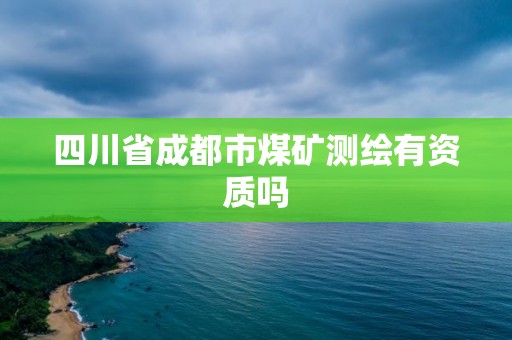 四川省成都市煤矿测绘有资质吗